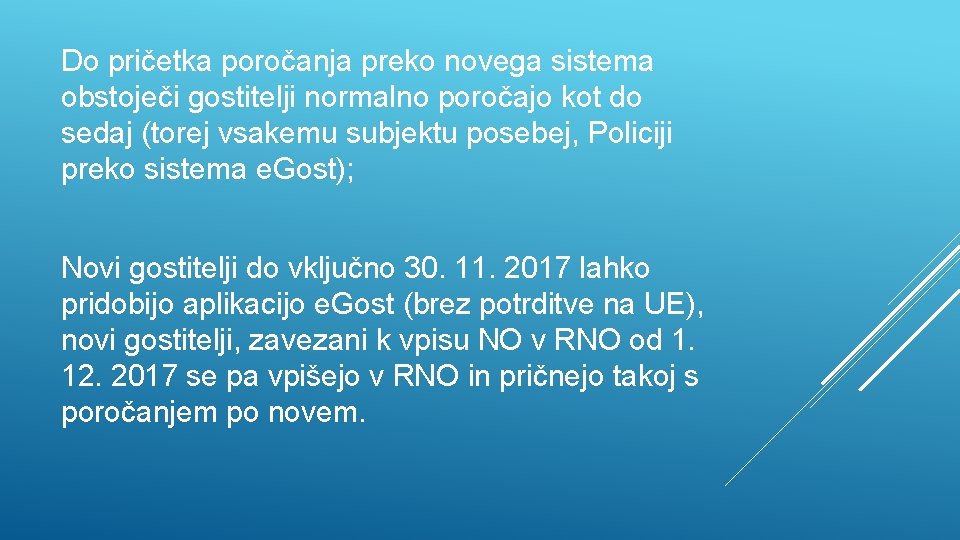 Do pričetka poročanja preko novega sistema obstoječi gostitelji normalno poročajo kot do sedaj (torej vsakemu subjektu posebej, Policiji preko sistema e.Gost);

Novi gostitelji do vključno 30. 11. 2017 lahko pridobijo aplikacijo e.Gost (brez potrditve na UE), novi gostitelji, zavezani k vpisu NO v RNO od 1. 12. 2017 se pa vpišejo v RNO in pričnejo takoj s poročanjem po novem.